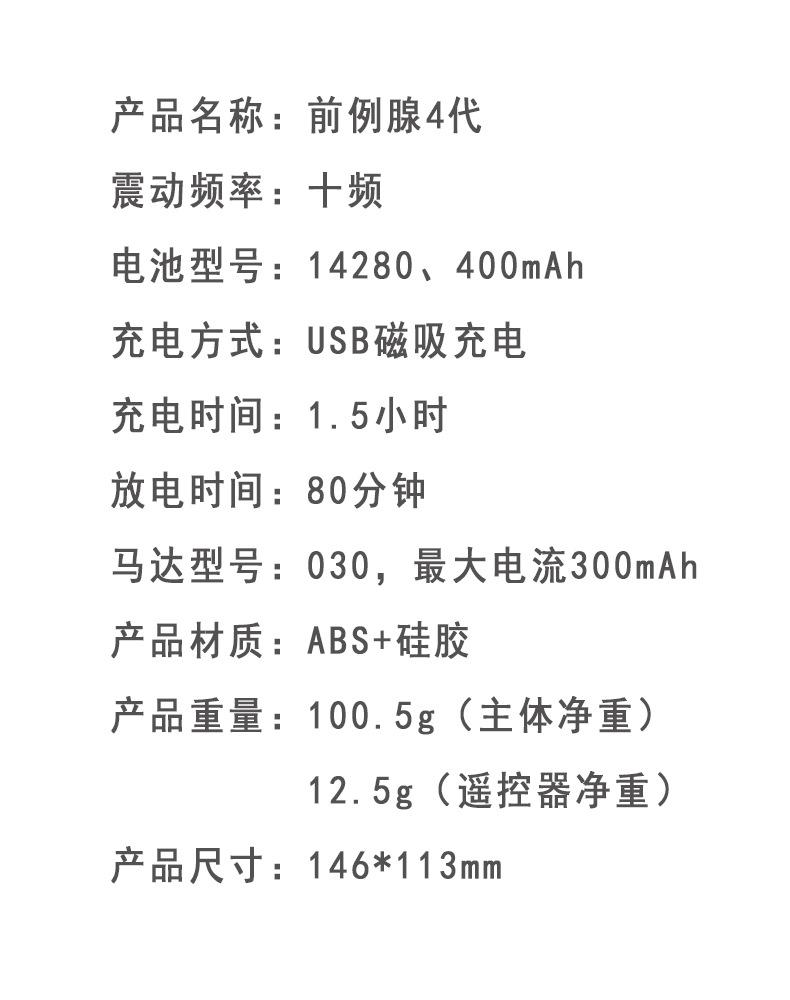 产品名称：前例腺4代

震动频率：十频

电池型号：14280、400mAh

充电方式：USB磁吸充电

充电时间：1.5小时

放电时间：80分钟

马达型号：030，最大电流300mAh

产品材质：ABS+硅胶

产品重量：100.5g（主体净重）
12.5g（遥控器净重）

产品尺寸：146*113mm